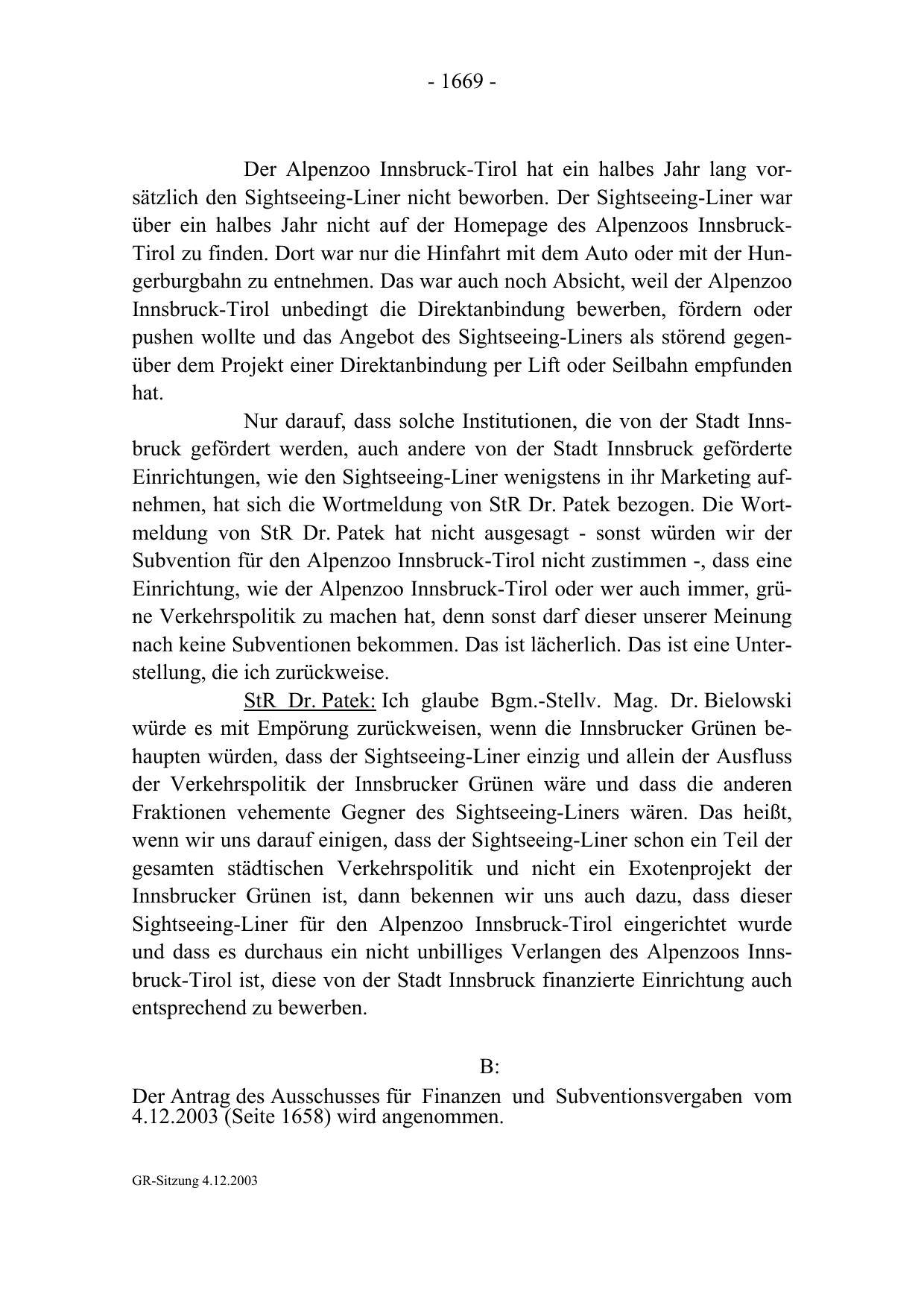 - 1669 -

Der Alpenzoo Innsbruck-Tirol hat ein halbes Jahr lang vorsätzlich den Sightseeing-Liner nicht beworben. Der Sightseeing-Liner war über ein halbes Jahr nicht auf der Homepage des Alpenzoos Innsbruck-Tirol zu finden. Dort war nur die Hinfahrt mit dem Auto oder mit der Hungerburgbahn zu entnehmen. Das war auch noch Absicht, weil der Alpenzoo Innsbruck-Tirol unbedingt die Direktanbindung bewerben, fördern oder pushen wollte und das Angebot des Sightseeing-Liners als störend gegenüber dem Projekt einer Direktanbindung per Lift oder Seilbahn empfunden hat.

Nur darauf, dass solche Institutionen, die von der Stadt Innsbruck gefördert werden, auch andere von der Stadt Innsbruck geförderte Einrichtungen, wie den Sightseeing-Liner wenigstens in ihr Marketing aufnehmen, hat sich die Wortmeldung von StR Dr. Patek bezogen. Die Wortmeldung von StR Dr. Patek hat nicht ausgesagt - sonst würden wir der Subvention für den Alpenzoo Innsbruck-Tirol nicht zustimmen -, dass eine Einrichtung, wie der Alpenzoo Innsbruck-Tirol oder wer auch immer, grüne Verkehrspolitik zu machen hat, denn sonst darf dieser unserer Meinung nach keine Subventionen bekommen. Das ist lächerlich. Das ist eine Unterstellung, die ich zurückweise.

StR Dr. Patek: Ich glaube Bgm.-Stellv. Mag. Dr. Bielowski würde es mit Empörung zurückweisen, wenn die Innsbrucker Grünen behaupten würden, dass der Sightseeing-Liner einzig und allein der Ausfluss der Verkehrspolitik der Innsbrucker Grünen wäre und dass die anderen Fraktionen vehemente Gegner des Sightseeing-Liners wären. Das heißt, wenn wir uns darauf einigen, dass der Sightseeing-Liner schon ein Teil der gesamten städtischen Verkehrspolitik und nicht ein Exotenprojekt der Innsbrucker Grünen ist, dann bekennen wir uns auch dazu, dass dieser Sightseeing-Liner für den Alpenzoo Innsbruck-Tirol eingerichtet wurde und dass es durchaus ein nicht unbilliges Verlangen des Alpenzoos Innsbruck-Tirol ist, diese von der Stadt Innsbruck finanzierte Einrichtung auch entsprechend zu bewerben.

B:

Der Antrag des Ausschusses für Finanzen und Subventionsvergaben vom 4.12.2003 (Seite 1658) wird angenommen.

GR-Sitzung 4.12.2003